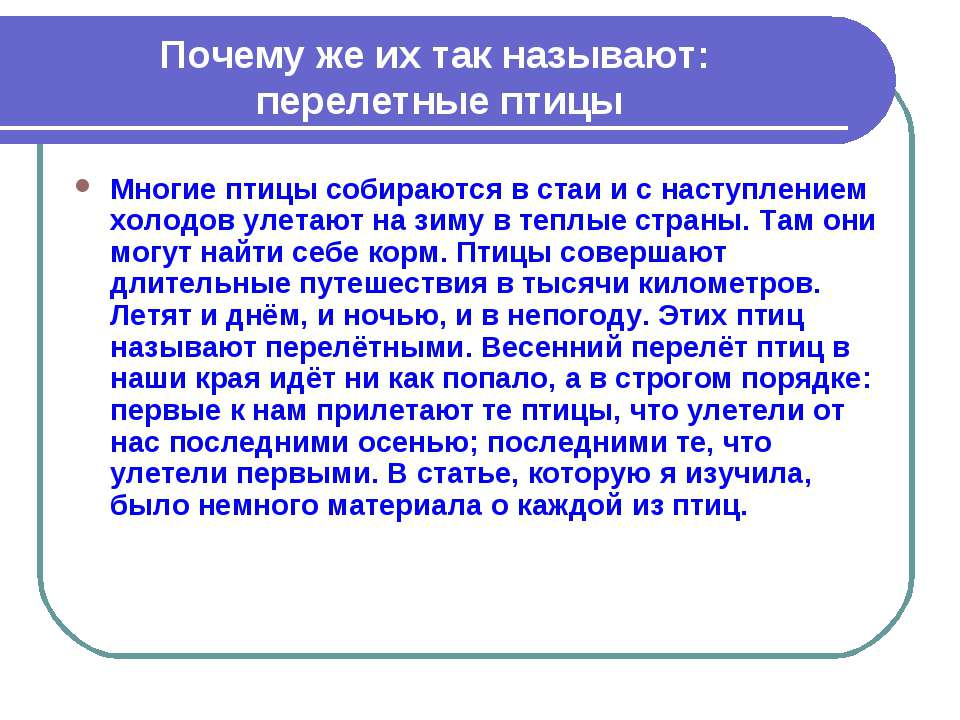 Почему же их так называют: перелетные птицы

Многие птицы собираются в стаи и с наступлением холодов улетают на зиму в теплые страны. Там они могут найти себе корм. Птицы совершают длительные путешествия в тысячи километров. Летят и днём, и ночью, и в непогоду. Этих птиц называют перелётными. Весенний перелёт птиц в наши края идёт ни как попало, а в строгом порядке: первые к нам прилетают те птицы, что улетели от нас последними осенью; последними те, что улетели первыми. В статье, которую я изучила, было немного материала о каждой из птиц.